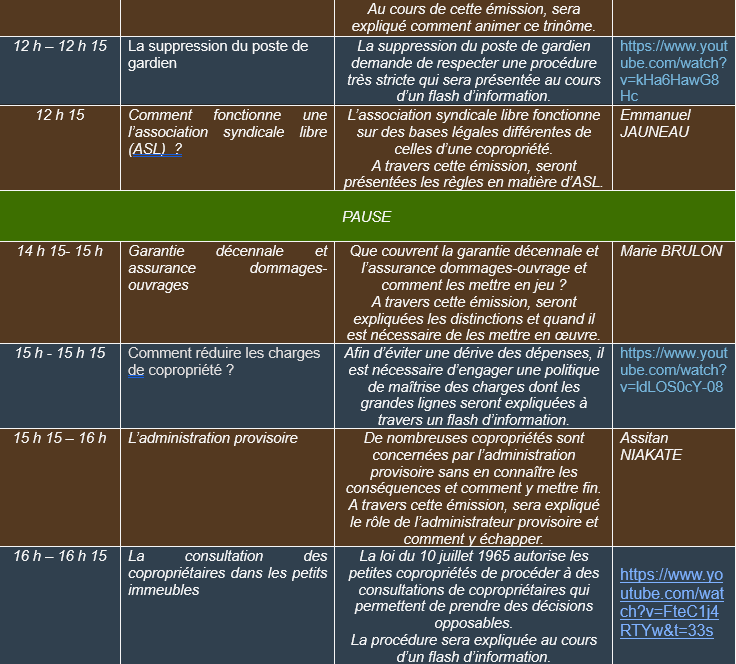 |  |  | Au cours de cette émission, sera expliqué comment animer ce trinôme. |  |
|---|---|---|---|
| 12 h – 12 h 15 | La suppression du poste de gardien | La suppression du poste de gardien demande de respecter une procédure très stricte qui sera présentée au cours d'un flash d'information. | https://www.youtube.com/watch?v=kHa6HawG8Hc |
| 12 h 15 | Comment fonctionne une l'association syndicale libre (ASL) ? | L'association syndicale libre fonctionne sur des bases légales différentes de celles d'une copropriété. A travers cette émission, seront présentées les règles en matière d'ASL. | Emmanuel JAUNEAU |
| PAUSE |  |  |  |
| 14 h 15- 15 h | Garantie décennale et assurance dommages-ouvrages | Que couvrent la garantie décennale et l'assurance dommages-ouvrage et comment les mettre en jeu ? A travers cette émission, seront expliquées les distinctions et quand il est nécessaire de les mettre en œuvre. | Marie BRULON |
| 15 h - 15 h 15 | Comment réduire les charges de copropriété ? | Afin d'éviter une dérive des dépenses, il est nécessaire d'engager une politique de maîtrise des charges dont les grandes lignes seront expliquées à travers un flash d'information. | https://www.youtube.com/watch?v=ldLOS0cY-08 |
| 15 h 15 – 16 h | L'administration provisoire | De nombreuses copropriétés sont concernées par l'administration provisoire sans en connaître les conséquences et comment y mettre fin. A travers cette émission, sera expliqué le rôle de l'administrateur provisoire et comment y échapper. | Assitan NIAKATE |
| 16 h – 16 h 15 | La consultation des copropriétaires dans les petits immeubles | La loi du 10 juillet 1965 autorise les petites copropriétés de procéder à des consultations de copropriétaires qui permettent de prendre des décisions opposables. La procédure sera expliquée au cours d'un flash d'information. | https://www.youtube.com/watch?v=FteC1j4RTYw&t=33s |